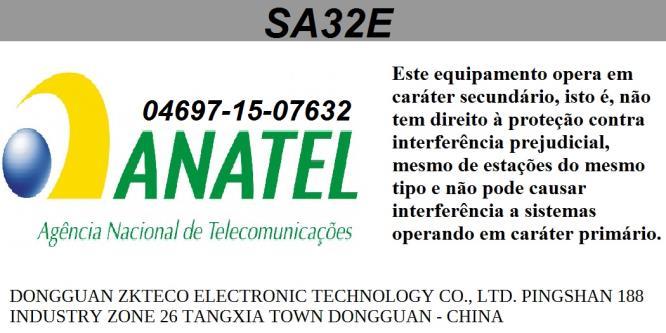 SA32E

04697-15-07632

ANATEL

Agência Nacional de Telecomunicações

Este equipamento opera em caráter secundário, isto é, não tem direito à proteção contra interferência prejudicial, mesmo de estações do mesmo tipo e não pode causar interferência a sistemas operando em caráter primário.

DONGGUAN ZKTECO ELECTRONIC TECHNOLOGY CO., LTD. PINGSHAN 188 INDUSTRY ZONE 26 TANGXIA TOWN DONGGUAN - CHINA